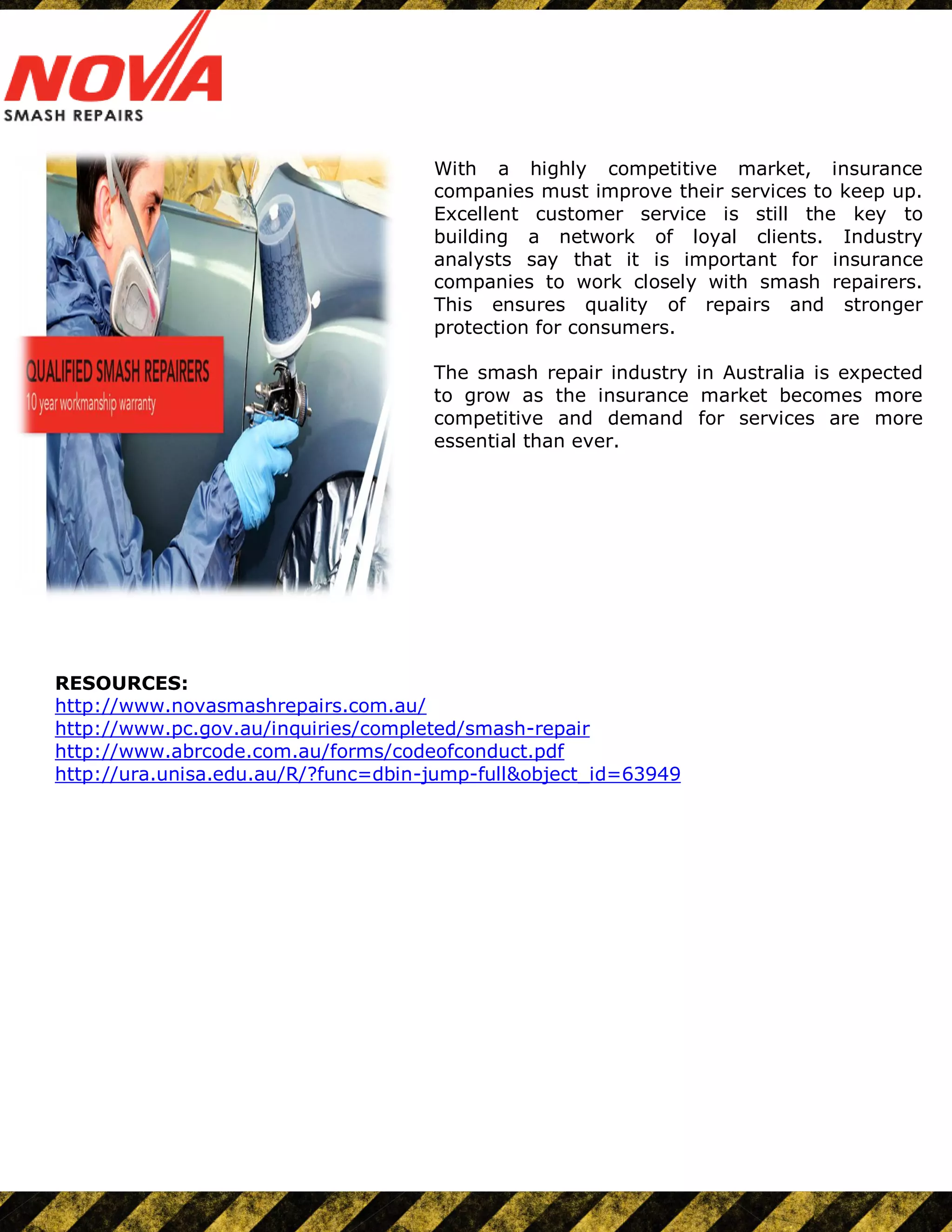 NOVA
SMASH REPAIRS

QUALIFIED SMASH REPAIRERS
10 year workmanship warranty

With a highly competitive market, insurance companies must improve their services to keep up. Excellent customer service is still the key to building a network of loyal clients. Industry analysts say that it is important for insurance companies to work closely with smash repairers. This ensures quality of repairs and stronger protection for consumers.

The smash repair industry in Australia is expected to grow as the insurance market becomes more competitive and demand for services are more essential than ever.

RESOURCES:
http://www.novasmashrepairs.com.au/
http://www.pc.gov.au/inquiries/completed/smash-repair
http://www.abrcode.com.au/forms/codeofconduct.pdf
http://ura.unisa.edu.au/R/?func=dbin-jump-full&object_id=63949